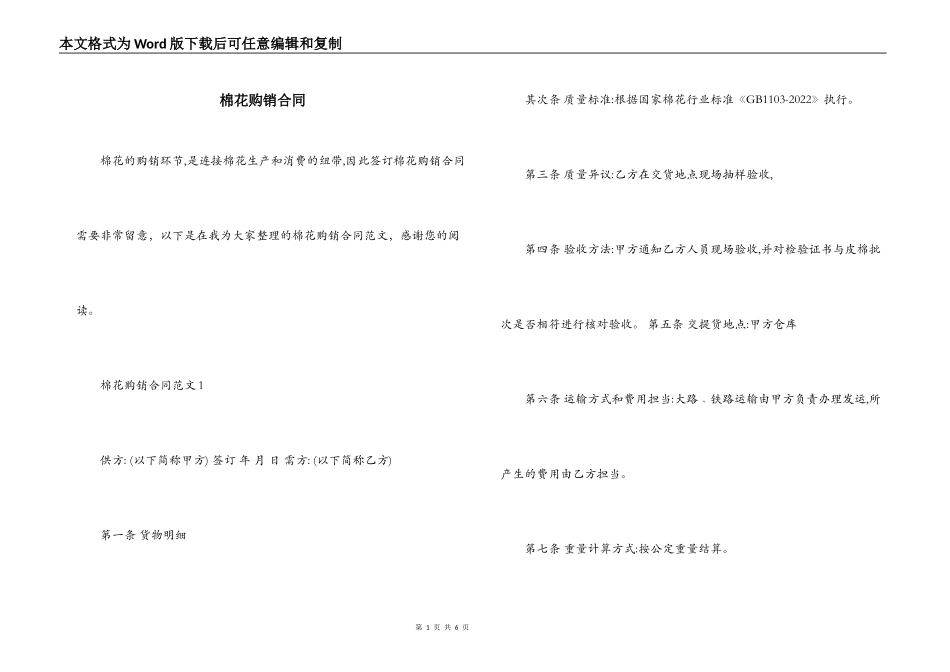 本文格式为Word版下载后可任意编辑和复制

棉花购销合同

棉花的购销环节,是连接棉花生产和消费的纽带,因此签订棉花购销合同需要非常留意，以下是在我为大家整理的棉花购销合同范文，感谢您的阅读。

棉花购销合同范文1

供方: (以下简称甲方) 签订 年 月 日 需方: (以下简称乙方)

第一条 货物明细

其次条 质量标准:根据国家棉花行业标准《GB1103-2022》执行。

第三条 质量异议:乙方在交货地点现场抽样验收,

第四条 验收方法:甲方通知乙方人员现场验收,并对检验证书与皮棉批次是否相符进行核对验收。 第五条 交提货地点:甲方仓库

第六条 运输方式和费用担当:大路﹑铁路运输由甲方负责办理发运,所产生的费用由乙方担当。

第七条 重量计算方式:按公定重量结算。

第 1 页 共 6 页